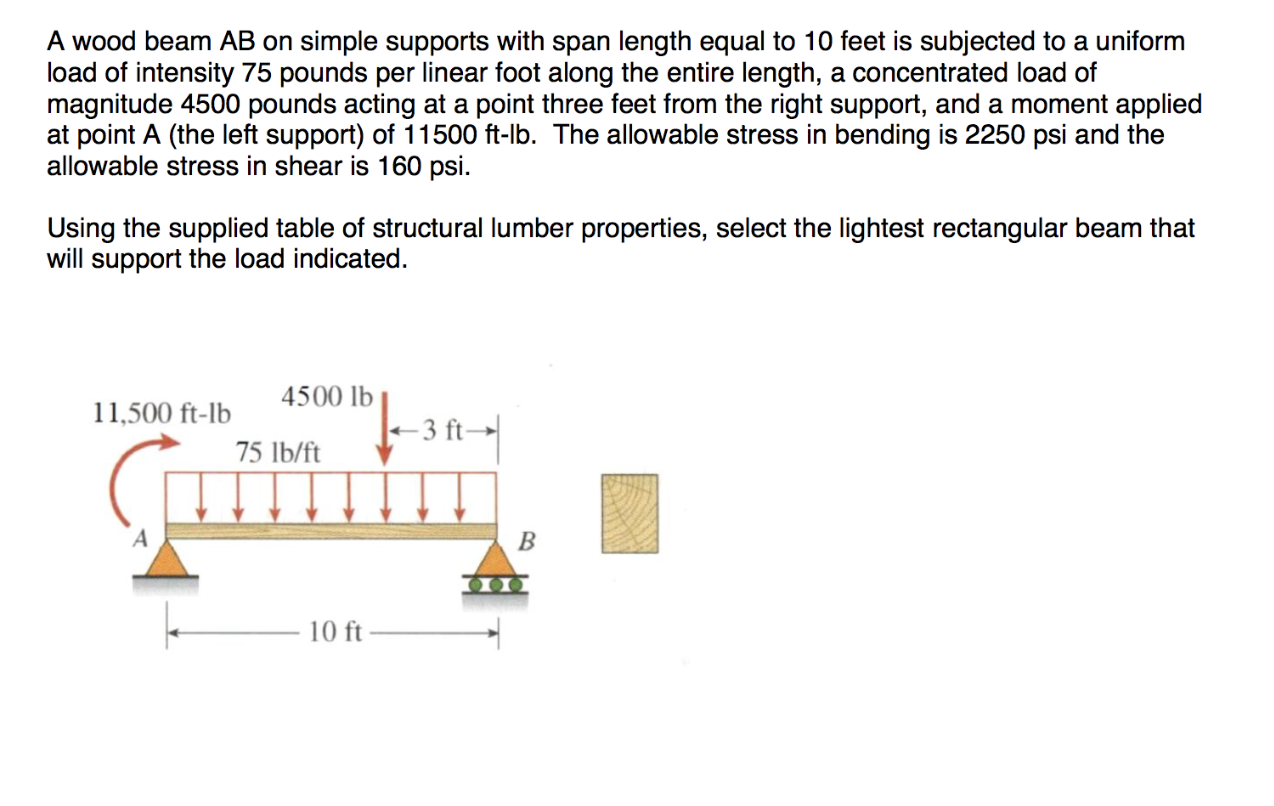 A wood beam AB on simple supports with span length equal to 10 feet is subjected to a uniform load of intensity 75 pounds per linear foot along the entire length, a concentrated load of magnitude 4500 pounds acting at a point three feet from the right support, and a moment applied at point A (the left support) of 11500 ft-lb. The allowable stress in bending is 2250 psi and the allowable stress in shear is 160 psi.

Using the supplied table of structural lumber properties, select the lightest rectangular beam that will support the load indicated.

11,500 ft-lb
4500 lb
3 ft
75 lb/ft
A
B
10 ft